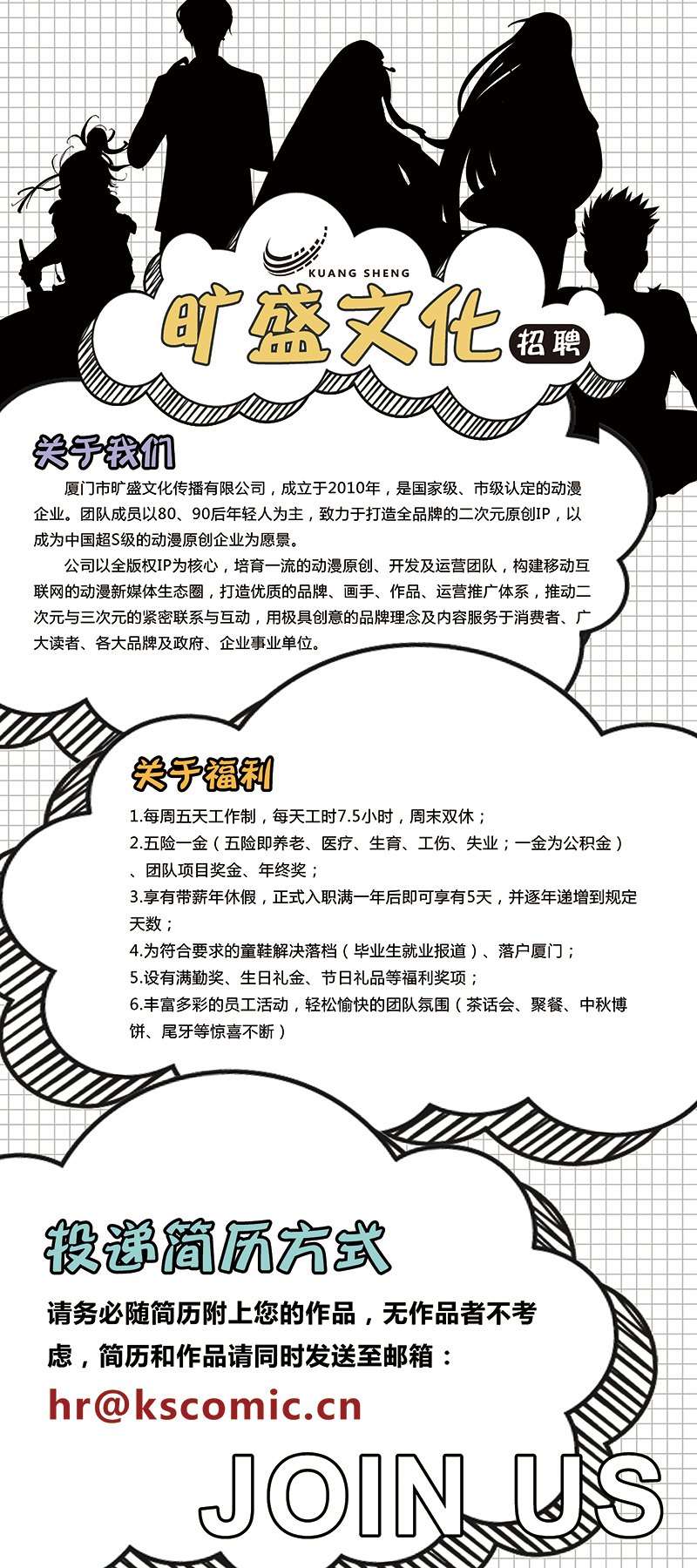 KUANG SHENG

旷盛文化 招聘

关于我们

厦门市旷盛文化传播有限公司，成立于2010年，是国家级、市级认定的动漫企业。团队成员以80、90后年轻人为主，致力于打造全品牌的二次元原创IP，以成为中国超S级的动漫原创企业为愿景。

公司以全版权IP为核心，培育一流的动漫原创、开发及运营团队，构建移动互联网的动漫新媒体生态圈，打造优质的品牌、画手、作品、运营推广体系，推动二次元与三次元的紧密联系与互动，用极具创意的品牌理念及内容服务于消费者、广大读者、各大品牌及政府、企业事业单位。

关于福利

1.每周五天工作制，每天工时7.5小时，周末双休；
2.五险一金（五险即养老、医疗、生育、工伤、失业；一金为公积金）、团队项目奖金、年终奖；
3.享有带薪年休假，正式入职满一年后即可享有5天，并逐年递增到规定天数；
4.为符合要求的童鞋解决落档（毕业生就业报道）、落户厦门；
5.设有满勤奖、生日礼金、节日礼品等福利奖项；
6.丰富多彩的员工活动，轻松愉快的团队氛围（茶话会、聚餐、中秋博饼、尾牙等惊喜不断）

投递简历方式

请务必随简历附上您的作品，无作品者不考虑，简历和作品请同时发送至邮箱：

hr@kscomic.cn

JOIN US